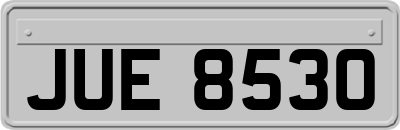 JUE 8530